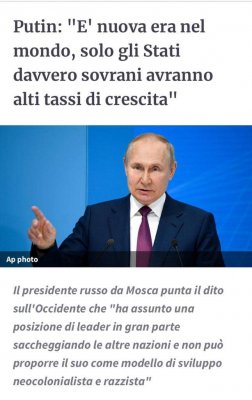 Putin: "E' nuova era nel mondo, solo gli Stati davvero sovrani avranno alti tassi di crescita"

Ap photo

Il presidente russo da Mosca punta il dito sull'Occidente che "ha assunto una posizione di leader in gran parte saccheggiando le altre nazioni e non può proporre il suo come modello di sviluppo neocolonialista e razzista"